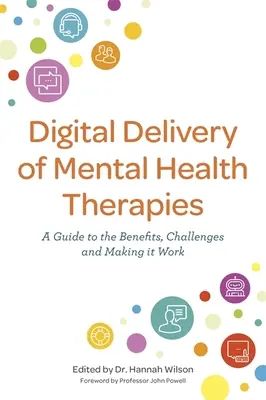 Digital Delivery of Mental Health Therapies

A Guide to the Benefits, Challenges and Making it Work

Edited by Dr. Hannah Wilson

Foreword by Professor John Powell